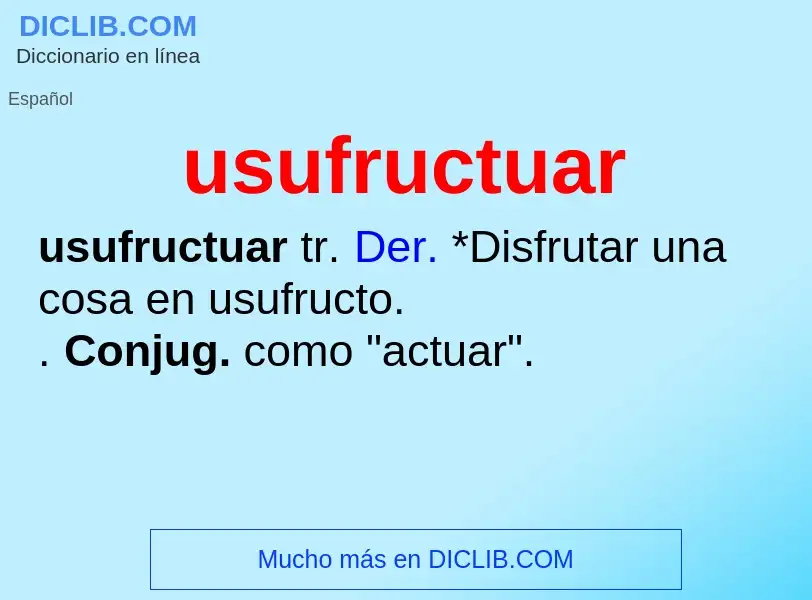 DICLIB.COM
Diccionario en línea

Español

usufructuar

usufructuar tr. Der. *Disfrutar una cosa en usufructo.
. Conjug. como "actuar".

Mucho más en DICLIB.COM